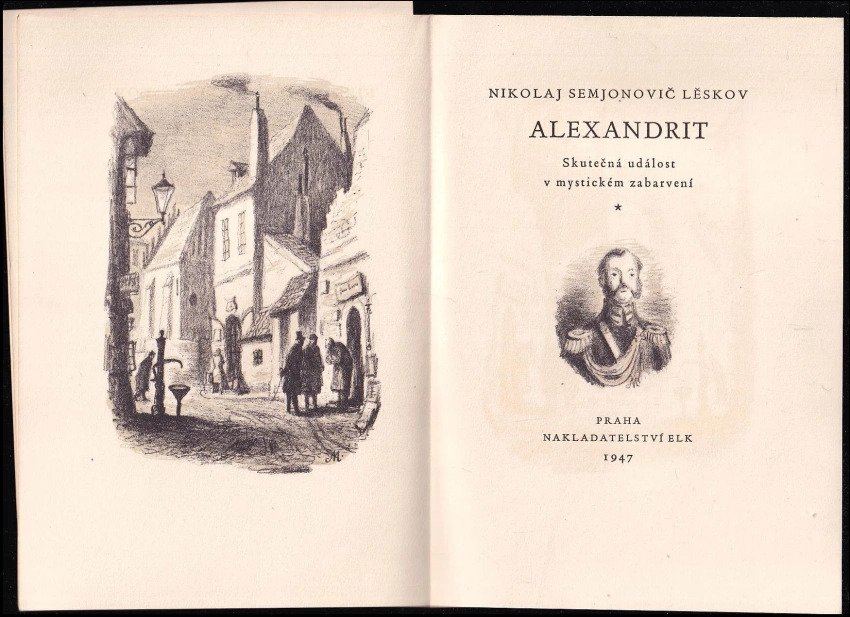 NIKOLAJ SEMJONOVIČ LĚSKOV

ALEXANDRIT

Skutečná událost
v mystickém zabarvení

*

PRAHA
NAKLADATELSTVÍ ELK
1947